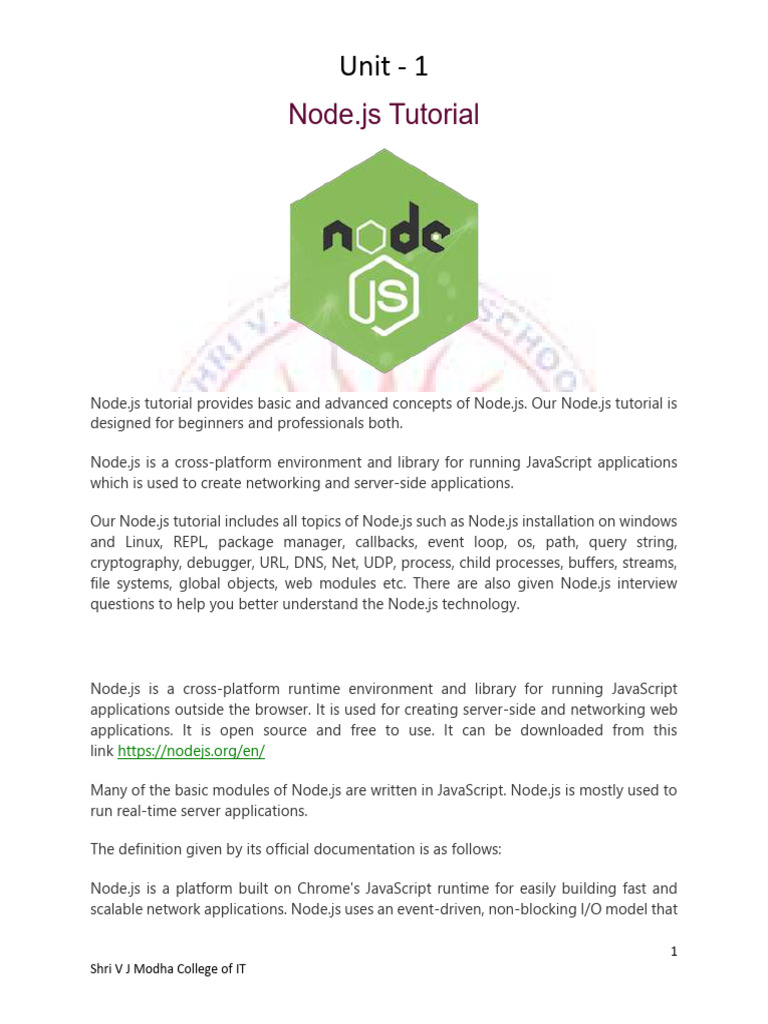 Unit - 1

Node.js Tutorial

node
JS

Node.js tutorial provides basic and advanced concepts of Node.js. Our Node.js tutorial is designed for beginners and professionals both.

Node.js is a cross-platform environment and library for running JavaScript applications which is used to create networking and server-side applications.

Our Node.js tutorial includes all topics of Node.js such as Node.js installation on windows and Linux, REPL, package manager, callbacks, event loop, os, path, query string, cryptography, debugger, URL, DNS, Net, UDP, process, child processes, buffers, streams, file systems, global objects, web modules etc. There are also given Node.js interview questions to help you better understand the Node.js technology.

Node.js is a cross-platform runtime environment and library for running JavaScript applications outside the browser. It is used for creating server-side and networking web applications. It is open source and free to use. It can be downloaded from this link https://nodejs.org/en/

Many of the basic modules of Node.js are written in JavaScript. Node.js is mostly used to run real-time server applications.

The definition given by its official documentation is as follows:

Node.js is a platform built on Chrome's JavaScript runtime for easily building fast and scalable network applications. Node.js uses an event-driven, non-blocking I/O model that

1

Shri V J Modha College of IT